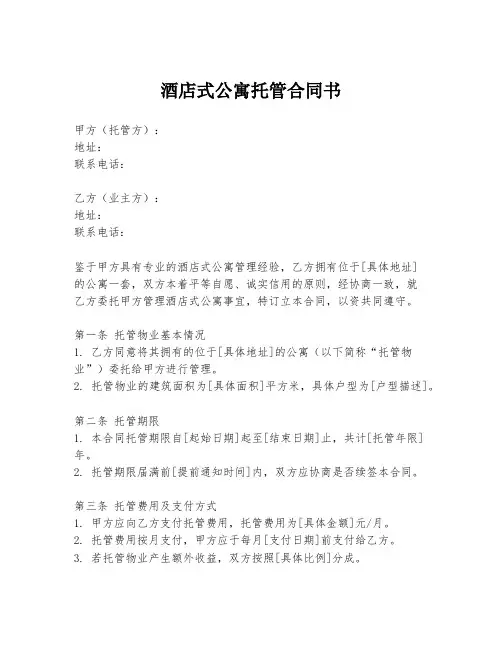 酒店式公寓托管合同书

甲方（托管方）：
地址：
联系电话：

乙方（业主方）：
地址：
联系电话：

鉴于甲方具有专业的酒店式公寓管理经验，乙方拥有位于[具体地址]的公寓一套，双方本着平等自愿、诚实信用的原则，经协商一致，就乙方委托甲方管理酒店式公寓事宜，特订立本合同，以资共同遵守。

第一条 托管物业基本情况
1. 乙方同意将其拥有的位于[具体地址]的公寓（以下简称“托管物业”）委托给甲方进行管理。
2. 托管物业的建筑面积为[具体面积]平方米，具体户型为[户型描述]。

第二条 托管期限
1. 本合同托管期限自[起始日期]起至[结束日期]止，共计[托管年限]年。
2. 托管期限届满前[提前通知时间]内，双方应协商是否续签本合同。

第三条 托管费用及支付方式
1. 甲方应向乙方支付托管费用，托管费用为[具体金额]元/月。
2. 托管费用按月支付，甲方应于每月[支付日期]前支付给乙方。
3. 若托管物业产生额外收益，双方按照[具体比例]分成。